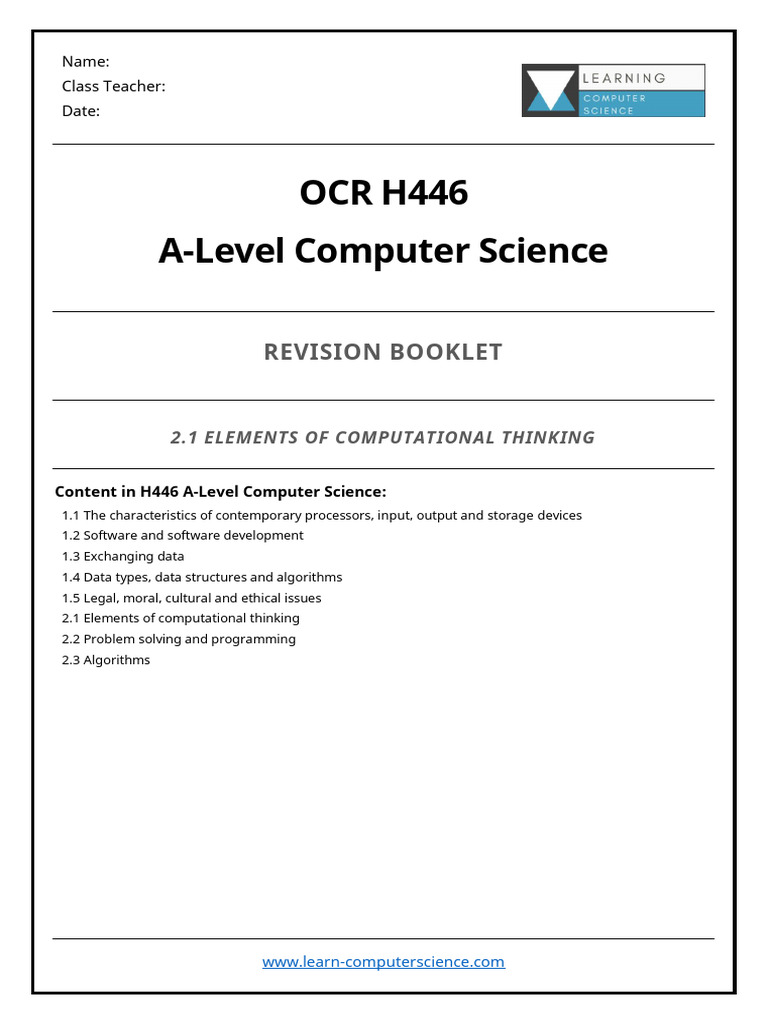 Name:
Class Teacher:
Date:

LEARNING
COMPUTER
SCIENCE

OCR H446
A-Level Computer Science

REVISION BOOKLET

2.1 ELEMENTS OF COMPUTATIONAL THINKING

Content in H446 A-Level Computer Science:
1.1 The characteristics of contemporary processors, input, output and storage devices
1.2 Software and software development
1.3 Exchanging data
1.4 Data types, data structures and algorithms
1.5 Legal, moral, cultural and ethical issues
2.1 Elements of computational thinking
2.2 Problem solving and programming
2.3 Algorithms

www.learn-computerscience.com